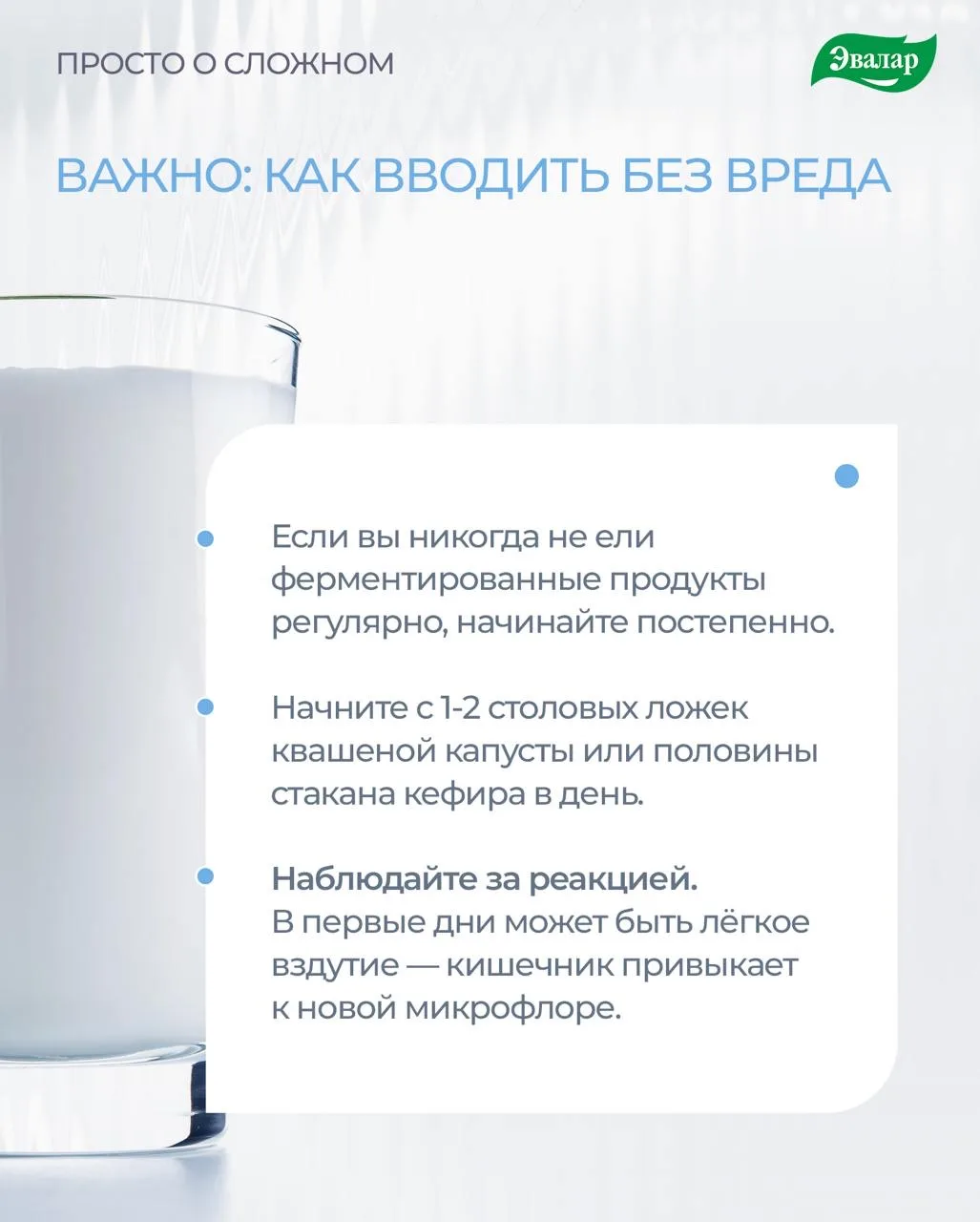 ПРОСТО О СЛОЖНОМ

Эвалар

ВАЖНО: КАК ВВОДИТЬ БЕЗ ВРЕДА

• Если вы никогда не ели ферментированные продукты регулярно, начинайте постепенно.

• Начните с 1-2 столовых ложек квашеной капусты или половины стакана кефира в день.

• Наблюдайте за реакцией. В первые дни может быть лёгкое вздутие — кишечник привыкает к новой микрофлоре.